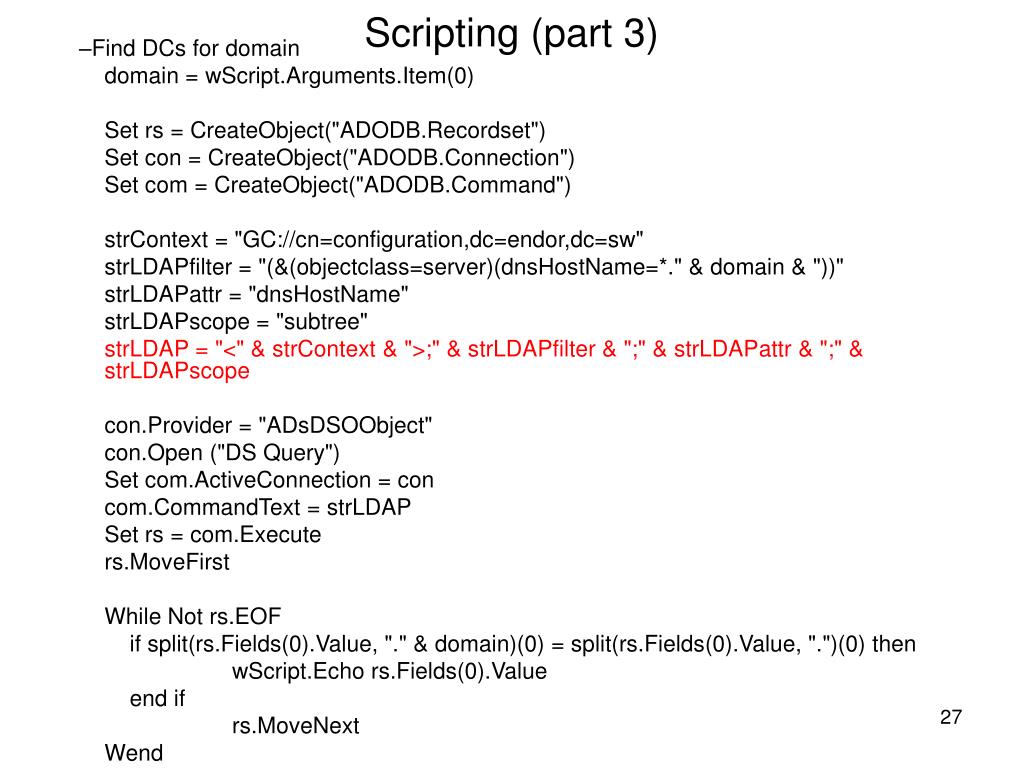 Scripting (part 3)

–Find DCs for domain
domain = wScript.Arguments.Item(0)

Set rs = CreateObject("ADODB.Recordset")
Set con = CreateObject("ADODB.Connection")
Set com = CreateObject("ADODB.Command")

strContext = "GC://cn=configuration,dc=endor,dc=sw"
strLDAPfilter = "(&(objectclass=server)(dnsHostName=*." & domain & "))"
strLDAPattr = "dnsHostName"
strLDAPscope = "subtree"
strLDAP = "<" & strContext & ">;" & strLDAPfilter & ";" & strLDAPattr & ";" & strLDAPscope

con.Provider = "ADsDSOObject"
con.Open ("DS Query")
Set com.ActiveConnection = con
com.CommandText = strLDAP
Set rs = com.Execute
rs.MoveFirst

While Not rs.EOF
if split(rs.Fields(0).Value, "." & domain)(0) = split(rs.Fields(0).Value, ".")(0) then
wScript.Echo rs.Fields(0).Value
end if
rs.MoveNext
Wend

27